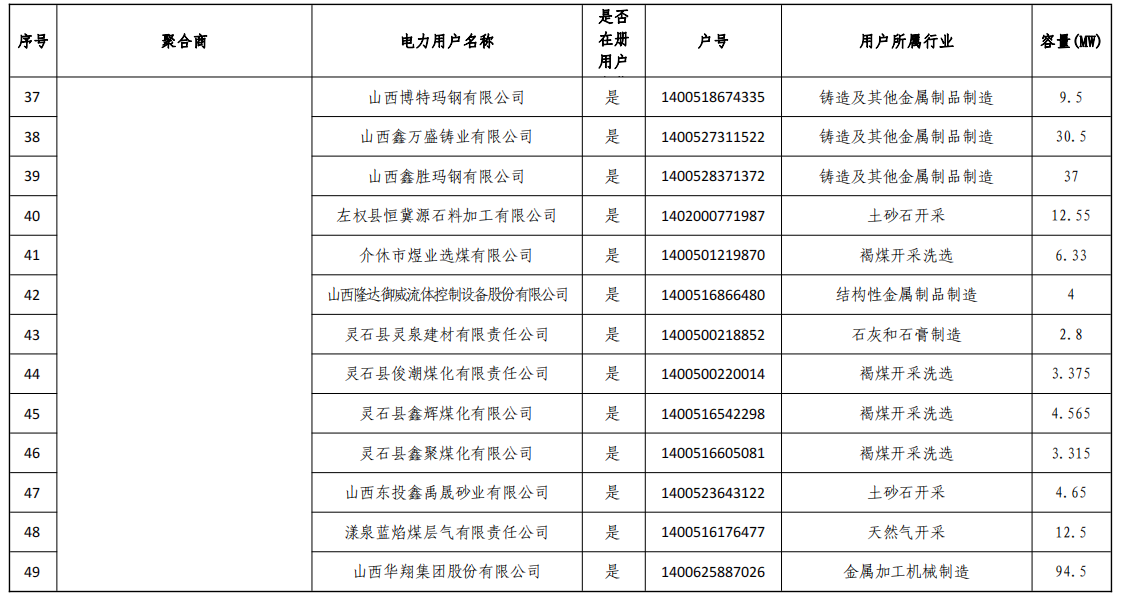 | 序号 | 聚合商 | 电力用户名称 | 是否在册用户 | 户号 | 用户所属行业 | 容量(MW) |
|---|---|---|---|---|---|---|
| 37 | | 山西博特玛钢有限公司 | 是 | 1400518674335 | 铸造及其他金属制品制造 | 9.5 |
| 38 | | 山西鑫万盛铸业有限公司 | 是 | 1400527311522 | 铸造及其他金属制品制造 | 30.5 |
| 39 | | 山西鑫胜玛钢有限公司 | 是 | 1400528371372 | 铸造及其他金属制品制造 | 37 |
| 40 | | 左权县恒冀源石料加工有限公司 | 是 | 1402000771987 | 土砂石开采 | 12.55 |
| 41 | | 介休市煜业选煤有限公司 | 是 | 1400501219870 | 褐煤开采洗选 | 6.33 |
| 42 | | 山西隆达御威流体控制设备股份有限公司 | 是 | 1400516866480 | 结构性金属制品制造 | 4 |
| 43 | | 灵石县灵泉建材有限责任公司 | 是 | 1400500218852 | 石灰和石膏制造 | 2.8 |
| 44 | | 灵石县俊潮煤化有限责任公司 | 是 | 1400500220014 | 褐煤开采洗选 | 3.375 |
| 45 | | 灵石县鑫辉煤化有限公司 | 是 | 1400516542298 | 褐煤开采洗选 | 4.565 |
| 46 | | 灵石县鑫聚煤化有限公司 | 是 | 1400516605081 | 褐煤开采洗选 | 3.315 |
| 47 | | 山西东投鑫禹晟砂业有限公司 | 是 | 1400523643122 | 土砂石开采 | 4.65 |
| 48 | | 漾泉蓝焰煤层气有限责任公司 | 是 | 1400516176477 | 天然气开采 | 12.5 |
| 49 | | 山西华翔集团股份有限公司 | 是 | 1400625887026 | 金属加工机械制造 | 94.5 |